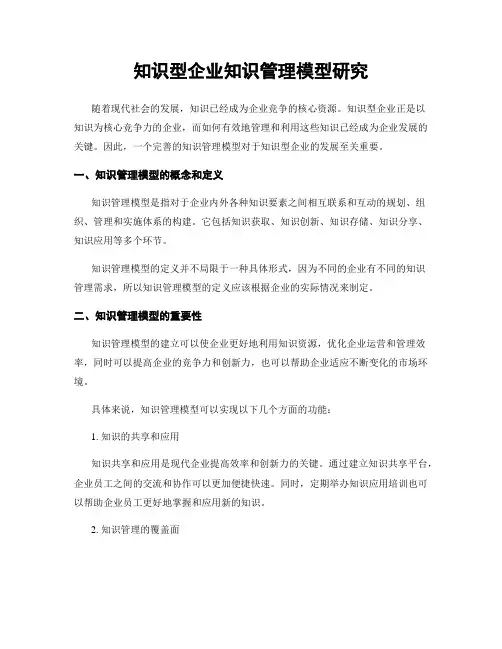 知识型企业知识管理模型研究

随着现代社会的发展，知识已经成为企业竞争的核心资源。知识型企业正是以知识为核心竞争力的企业，而如何有效地管理和利用这些知识已经成为企业发展的关键。因此，一个完善的知识管理模型对于知识型企业的发展至关重要。

一、知识管理模型的概念和定义

知识管理模型是指对于企业内外各种知识要素之间相互联系和互动的规划、组织、管理和实施体系的构建。它包括知识获取、知识创新、知识存储、知识分享、知识应用等多个环节。

知识管理模型的定义并不局限于一种具体形式，因为不同的企业有不同的知识管理需求，所以知识管理模型的定义应该根据企业的实际情况来制定。

二、知识管理模型的重要性

知识管理模型的建立可以使企业更好地利用知识资源，优化企业运营和管理效率，同时可以提高企业的竞争力和创新力，也可以帮助企业适应不断变化的市场环境。

具体来说，知识管理模型可以实现以下几个方面的功能：

1. 知识的共享和应用

知识共享和应用是现代企业提高效率和创新力的关键。通过建立知识共享平台，企业员工之间的交流和协作可以更加便捷快速。同时，定期举办知识应用培训也可以帮助企业员工更好地掌握和应用新的知识。

2. 知识管理的覆盖面